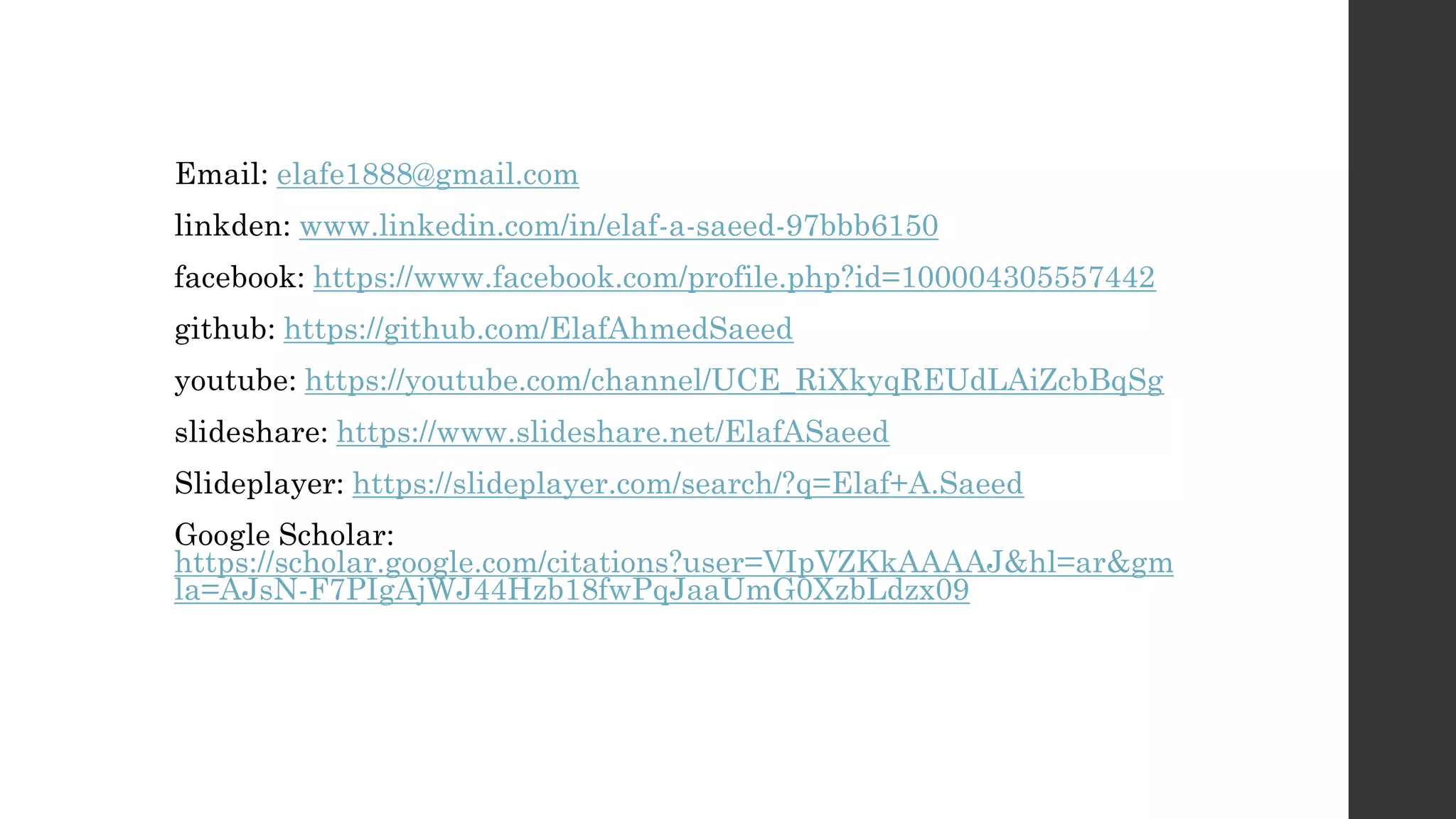 Email: elafe1888@gmail.com

linkden: www.linkedin.com/in/elaf-a-saeed-97bbb6150

facebook: https://www.facebook.com/profile.php?id=100004305557442

github: https://github.com/ElafAhmedSaeed

youtube: https://youtube.com/channel/UCE_RiXkyqREUdLAiZcbBqSg

slideshare: https://www.slideshare.net/ElafASaeed

Slideplayer: https://slideplayer.com/search/?q=Elaf+A.Saeed

Google Scholar:
https://scholar.google.com/citations?user=VIpVZKkAAAAJ&hl=ar&gmla=AJsN-F7PIgAjWJ44Hzb18fwPqJaaUmG0XzbLdzx09